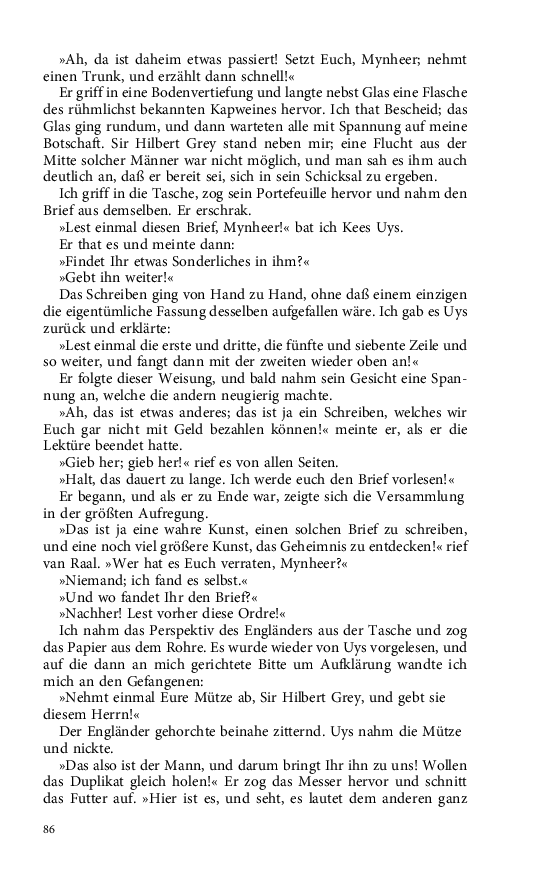 »Ah, da ist daheim etwas passiert! Setzt Euch, Mynheer; nehmt einen Trunk, und erzählt dann schnell!«

Er griff in eine Bodenvertiefung und langte nebst Glas eine Flasche des rühmlichst bekannten Kapweines hervor. Ich that Bescheid; das Glas ging rundum, und dann warteten alle mit Spannung auf meine Botschaft. Sir Hilbert Grey stand neben mir; eine Flucht aus der Mitte solcher Männer war nicht möglich, und man sah es ihm auch deutlich an, daß er bereit sei, sich in sein Schicksal zu ergeben.

Ich griff in die Tasche, zog sein Portefeuille hervor und nahm den Brief aus demselben. Er erschrak.

»Lest einmal diesen Brief, Mynheer!« bat ich Kees Uys.

Er that es und meinte dann:

»Findet Ihr etwas Sonderliches in ihm?«

»Gebt ihn weiter!«

Das Schreiben ging von Hand zu Hand, ohne daß einem einzigen die eigentümliche Fassung desselben aufgefallen wäre. Ich gab es Uys zurück und erklärte:

»Lest einmal die erste und dritte, die fünfte und siebente Zeile und so weiter, und fangt dann mit der zweiten wieder oben an!«

Er folgte dieser Weisung, und bald nahm sein Gesicht eine Spannung an, welche die andern neugierig machte.

»Ah, das ist etwas anderes; das ist ja ein Schreiben, welches wir Euch gar nicht mit Geld bezahlen können!« meinte er, als er die Lektüre beendet hatte.

»Gieb her; gieb her!« rief es von allen Seiten.

»Halt, das dauert zu lange. Ich werde euch den Brief vorlesen!«

Er begann, und als er zu Ende war, zeigte sich die Versammlung in der größten Aufregung.

»Das ist ja eine wahre Kunst, einen solchen Brief zu schreiben, und eine noch viel größere Kunst, das Geheimnis zu entdecken!« rief van Raal. »Wer hat es Euch verraten, Mynheer?«

»Niemand; ich fand es selbst.«

»Und wo fandet Ihr den Brief?«

»Nachher! Lest vorher diese Ordre!«

Ich nahm das Perspektiv des Engländers aus der Tasche und zog das Papier aus dem Rohre. Es wurde wieder von Uys vorgelesen, und auf die dann an mich gerichtete Bitte um Aufklärung wandte ich mich an den Gefangenen:

»Nehmt einmal Eure Mütze ab, Sir Hilbert Grey, und gebt sie diesem Herrn!«

Der Engländer gehorchte beinahe zitternd. Uys nahm die Mütze und nickte.

»Das also ist der Mann, und darum bringt Ihr ihn zu uns! Wollen das Duplikat gleich holen!« Er zog das Messer hervor und schnitt das Futter auf. »Hier ist es, und seht, es lautet dem anderen ganz

86